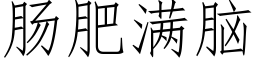 肠肥满脑